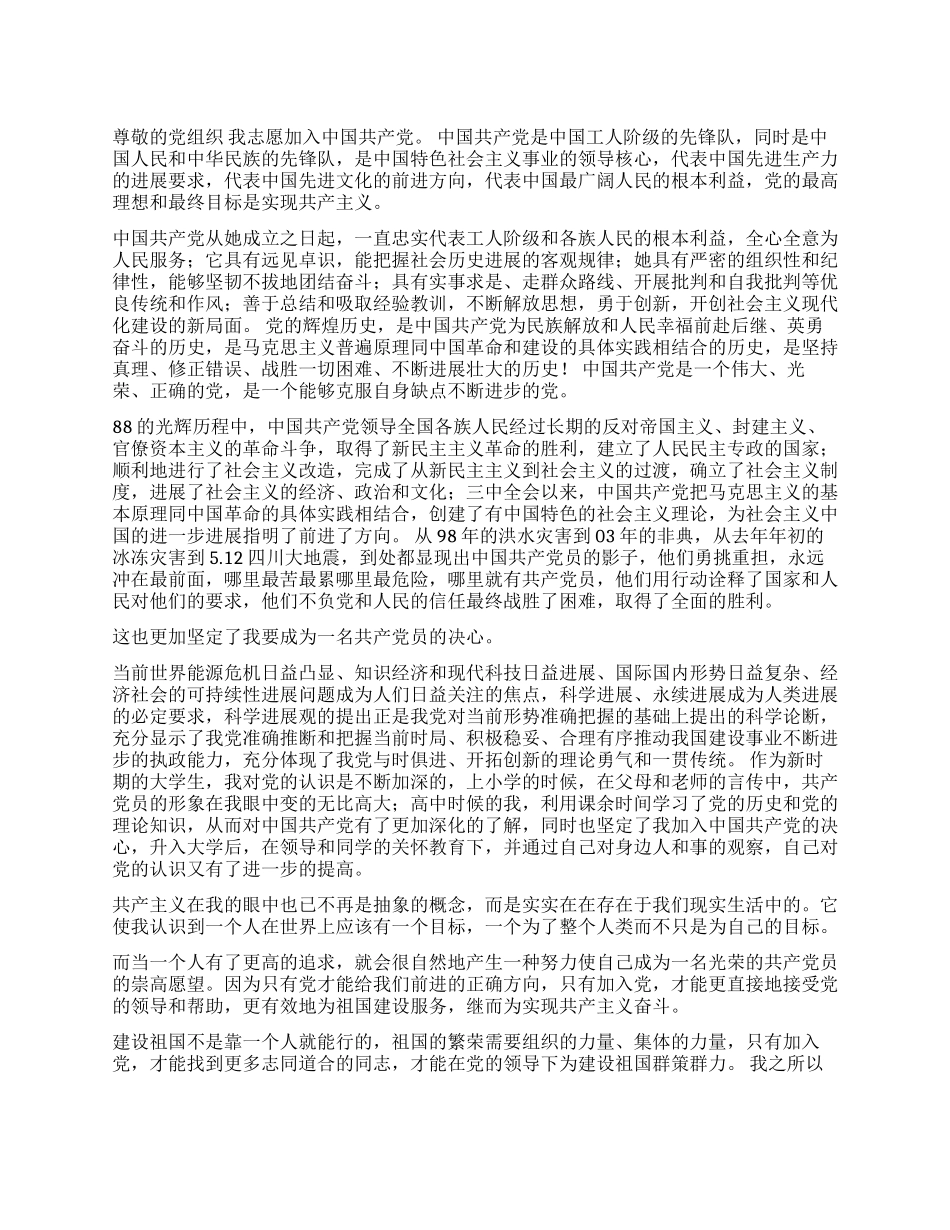 尊敬的党组织 我志愿加入中国共产党。 中国共产党是中国工人阶级的先锋队，同时是中国人民和中华民族的先锋队，是中国特色社会主义事业的领导核心，代表中国先进生产力的进展要求，代表中国先进文化的前进方向，代表中国最广阔人民的根本利益，党的最高理想和最终目标是实现共产主义。

中国共产党从她成立之日起，一直忠实代表工人阶级和各族人民的根本利益，全心全意为人民服务；它具有远见卓识，能把握社会历史进展的客观规律；她具有严密的组织性和纪律性，能够坚韧不拔地团结奋斗；具有实事求是、走群众路线、开展批判和自我批判等优良传统和作风；善于总结和吸取经验教训，不断解放思想，勇于创新，开创社会主义现代化建设的新局面。 党的辉煌历史，是中国共产党为民族解放和人民幸福前赴后继、英勇奋斗的历史，是马克思主义普遍原理同中国革命和建设的具体实践相结合的历史，是坚持真理、修正错误、战胜一切困难、不断进展壮大的历史！ 中国共产党是一个伟大、光荣、正确的党，是一个能够克服自身缺点不断进步的党。

88 的光辉历程中，中国共产党领导全国各族人民经过长期的反对帝国主义、封建主义、官僚资本主义的革命斗争，取得了新民主主义革命的胜利，建立了人民民主专政的国家；顺利地进行了社会主义改造，完成了从新民主主义到社会主义的过渡，确立了社会主义制度，进展了社会主义的经济、政治和文化；三中全会以来，中国共产党把马克思主义的基本原理同中国革命的具体实践相结合，创建了有中国特色的社会主义理论，为社会主义中国的进一步进展指明了前进了方向。 从 98 年的洪水灾害到 03 年的非典，从去年年初的冰冻灾害到 5.12 四川大地震，到处都显现出中国共产党员的影子，他们勇挑重担，永远冲在最前面，哪里最苦最累哪里最危险，哪里就有共产党员，他们用行动诠释了国家和人民对他们的要求，他们不负党和人民的信任最终战胜了困难，取得了全面的胜利。

这也更加坚定了我要成为一名共产党员的决心。

当前世界能源危机日益凸显、知识经济和现代科技日益进展、国际国内形势日益复杂、经济社会的可持续性进展问题成为人们日益关注的焦点，科学进展、永续进展成为人类进展的必定要求，科学进展观的提出正是我党对当前形势准确把握的基础上提出的科学论断，充分显示了我党准确推断和把握当前时局、积极稳妥、合理有序推动我国建设事业不断进步的执政能力，充分体现了我党与时俱进、开拓创新的理论勇气和一贯传统。 作为新时期的大学生，我对党的认识是不断加深的，上小学的时候，在父母和老师的言传中，共产党员的形象在我眼中变的无比高大；高中时候的我，利用课余时间学习了党的历史和党的理论知识，从而对中国共产党有了更加深化的了解，同时也坚定了我加入中国共产党的决心，升入大学后，在领导和同学的关怀教育下，并通过自己对身边人和事的观察，自己对党的认识又有了进一步的提高。

共产主义在我的眼中也已不再是抽象的概念，而是实实在在存在于我们现实生活中的。它使我认识到一个人在世界上应该有一个目标，一个为了整个人类而不只是为自己的目标。

而当一个人有了更高的追求，就会很自然地产生一种努力使自己成为一名光荣的共产党员的崇高愿望。因为只有党才能给我们前进的正确方向，只有加入党，才能更直接地接受党的领导和帮助，更有效地为祖国建设服务，继而为实现共产主义奋斗。

建设祖国不是靠一个人就能行的，祖国的繁荣需要组织的力量、集体的力量，只有加入党，才能找到更多志同道合的同志，才能在党的领导下为建设祖国群策群力。 我之所以